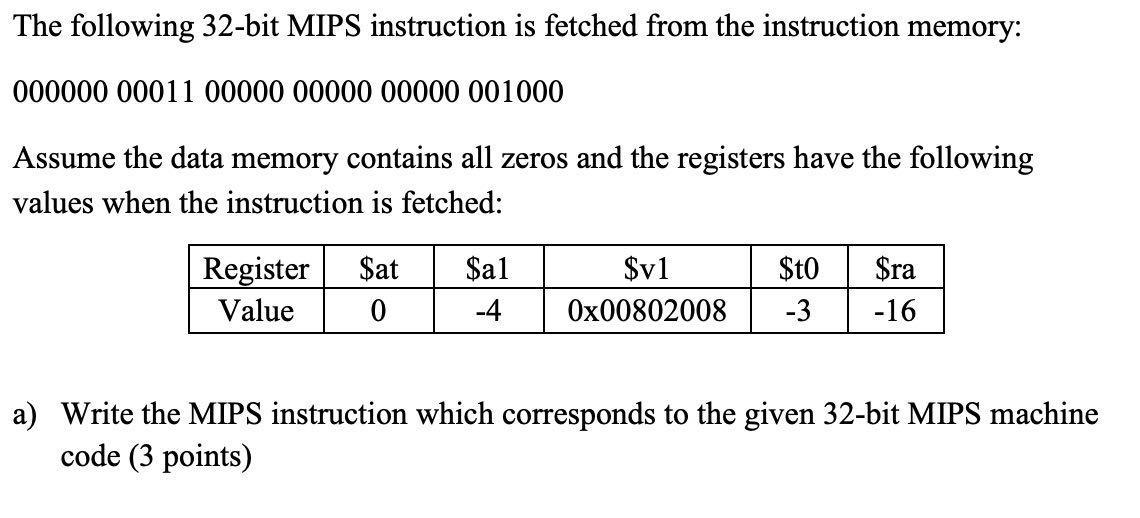 The following 32-bit MIPS instruction is fetched from the instruction memory:

000000 00011 00000 00000 00000 001000

Assume the data memory contains all zeros and the registers have the following values when the instruction is fetched:

| Register | \$at | \$a1 | \$v1 | \$t0 | \$ra |
|---|---|---|---|---|---|
| Value | 0 | -4 | 0x00802008 | -3 | -16 |

a) Write the MIPS instruction which corresponds to the given 32-bit MIPS machine code (3 points)